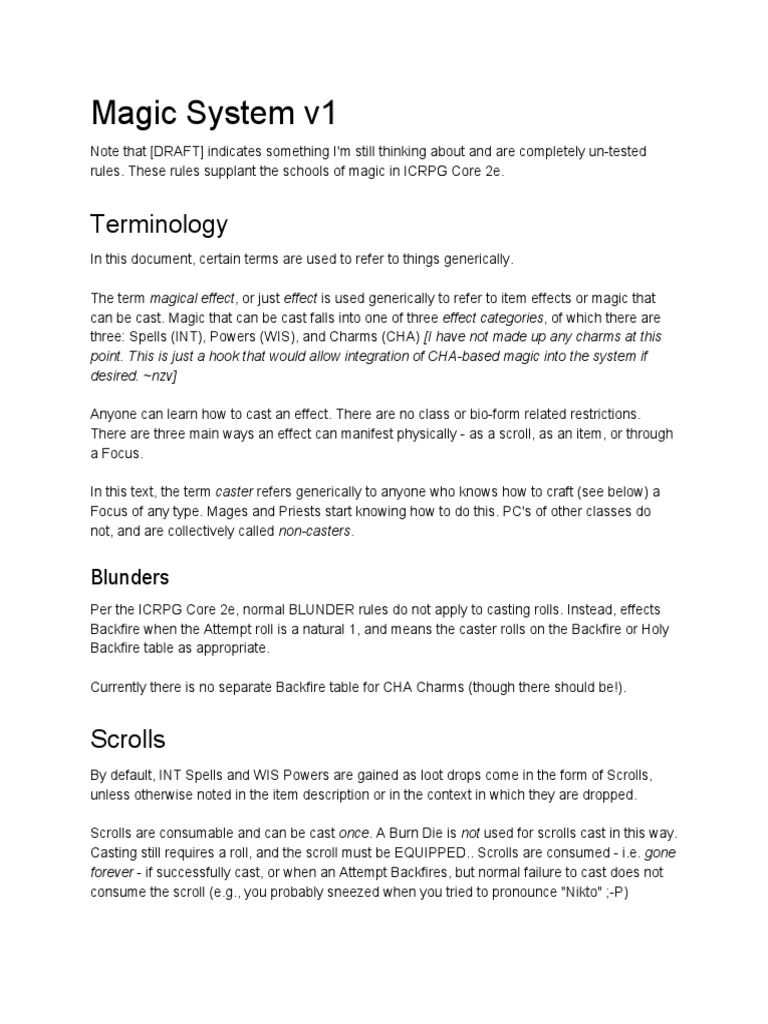 Magic System v1

Note that [DRAFT] indicates something I'm still thinking about and are completely un-tested rules. These rules supplant the schools of magic in ICRPG Core 2e.

Terminology

In this document, certain terms are used to refer to things generically.

The term magical effect, or just effect is used generically to refer to item effects or magic that can be cast. Magic that can be cast falls into one of three effect categories, of which there are three: Spells (INT), Powers (WIS), and Charms (CHA) [I have not made up any charms at this point. This is just a hook that would allow integration of CHA-based magic into the system if desired. ~nzv]

Anyone can learn how to cast an effect. There are no class or bio-form related restrictions. There are three main ways an effect can manifest physically - as a scroll, as an item, or through a Focus.

In this text, the term caster refers generically to anyone who knows how to craft (see below) a Focus of any type. Mages and Priests start knowing how to do this. PC's of other classes do not, and are collectively called non-casters.

Blunders

Per the ICRPG Core 2e, normal BLUNDER rules do not apply to casting rolls. Instead, effects Backfire when the Attempt roll is a natural 1, and means the caster rolls on the Backfire or Holy Backfire table as appropriate.

Currently there is no separate Backfire table for CHA Charms (though there should be!).

Scrolls

By default, INT Spells and WIS Powers are gained as loot drops come in the form of Scrolls, unless otherwise noted in the item description or in the context in which they are dropped.

Scrolls are consumable and can be cast once. A Burn Die is not used for scrolls cast in this way. Casting still requires a roll, and the scroll must be EQUIPPED.. Scrolls are consumed - i.e. gone forever - if successfully cast, or when an Attempt Backfires, but normal failure to cast does not consume the scroll (e.g., you probably sneezed when you tried to pronounce "Nikto" ;-P)